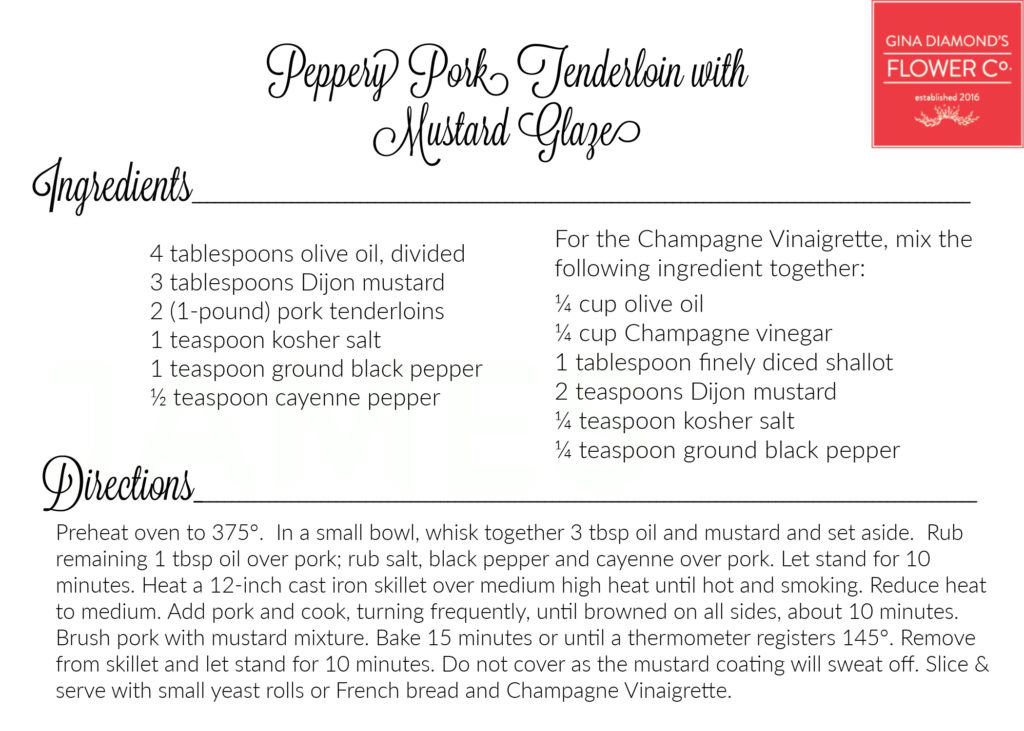 GINA DIAMOND'S
FLOWER Co.
established 2016

Peppery Pork Tenderloin with Mustard Glaze

Ingredients

4 tablespoons olive oil, divided
3 tablespoons Dijon mustard
2 (1-pound) pork tenderloins
1 teaspoon kosher salt
1 teaspoon ground black pepper
½ teaspoon cayenne pepper

For the Champagne Vinaigrette, mix the following ingredient together:

¼ cup olive oil
¼ cup Champagne vinegar
1 tablespoon finely diced shallot
2 teaspoons Dijon mustard
¼ teaspoon kosher salt
¼ teaspoon ground black pepper

Directions

Preheat oven to 375°. In a small bowl, whisk together 3 tbsp oil and mustard and set aside. Rub remaining 1 tbsp oil over pork; rub salt, black pepper and cayenne over pork. Let stand for 10 minutes. Heat a 12-inch cast iron skillet over medium high heat until hot and smoking. Reduce heat to medium. Add pork and cook, turning frequently, until browned on all sides, about 10 minutes. Brush pork with mustard mixture. Bake 15 minutes or until a thermometer registers 145°. Remove from skillet and let stand for 10 minutes. Do not cover as the mustard coating will sweat off. Slice & serve with small yeast rolls or French bread and Champagne Vinaigrette.